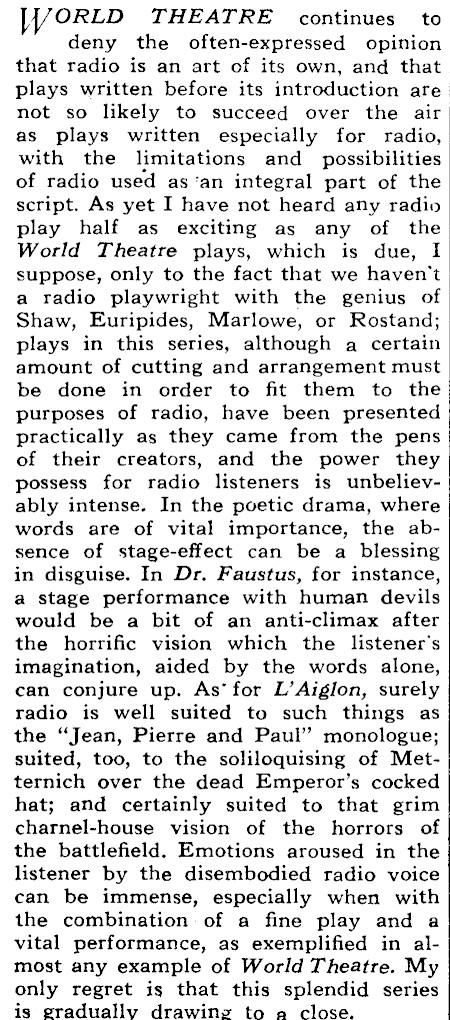 WORLD THEATRE continues to deny the often-expressed opinion that radio is an art of its own, and that plays written before its introduction are not so likely to succeed over the air as plays written especially for radio, with the limitations and possibilities of radio used as an integral part of the script. As yet I have not heard any radio play half as exciting as any of the World Theatre plays, which is due, I suppose, only to the fact that we haven't a radio playwright with the genius of Shaw, Euripides, Marlowe, or Rostand; plays in this series, although a certain amount of cutting and arrangement must be done in order to fit them to the purposes of radio, have been presented practically as they came from the pens of their creators, and the power they possess for radio listeners is unbelievably intense. In the poetic drama, where words are of vital importance, the absence of stage-effect can be a blessing in disguise. In Dr. Faustus, for instance, a stage performance with human devils would be a bit of an anti-climax after the horrific vision which the listener's imagination, aided by the words alone, can conjure up. As for L'Aiglon, surely radio is well suited to such things as the "Jean, Pierre and Paul" monologue; suited, too, to the soliloquising of Metternich over the dead Emperor's cocked hat; and certainly suited to that grim charnel-house vision of the horrors of the battlefield. Emotions aroused in the listener by the disembodied radio voice can be immense, especially when with the combination of a fine play and a vital performance, as exemplified in almost any example of World Theatre. My only regret is that this splendid series is gradually drawing to a close.